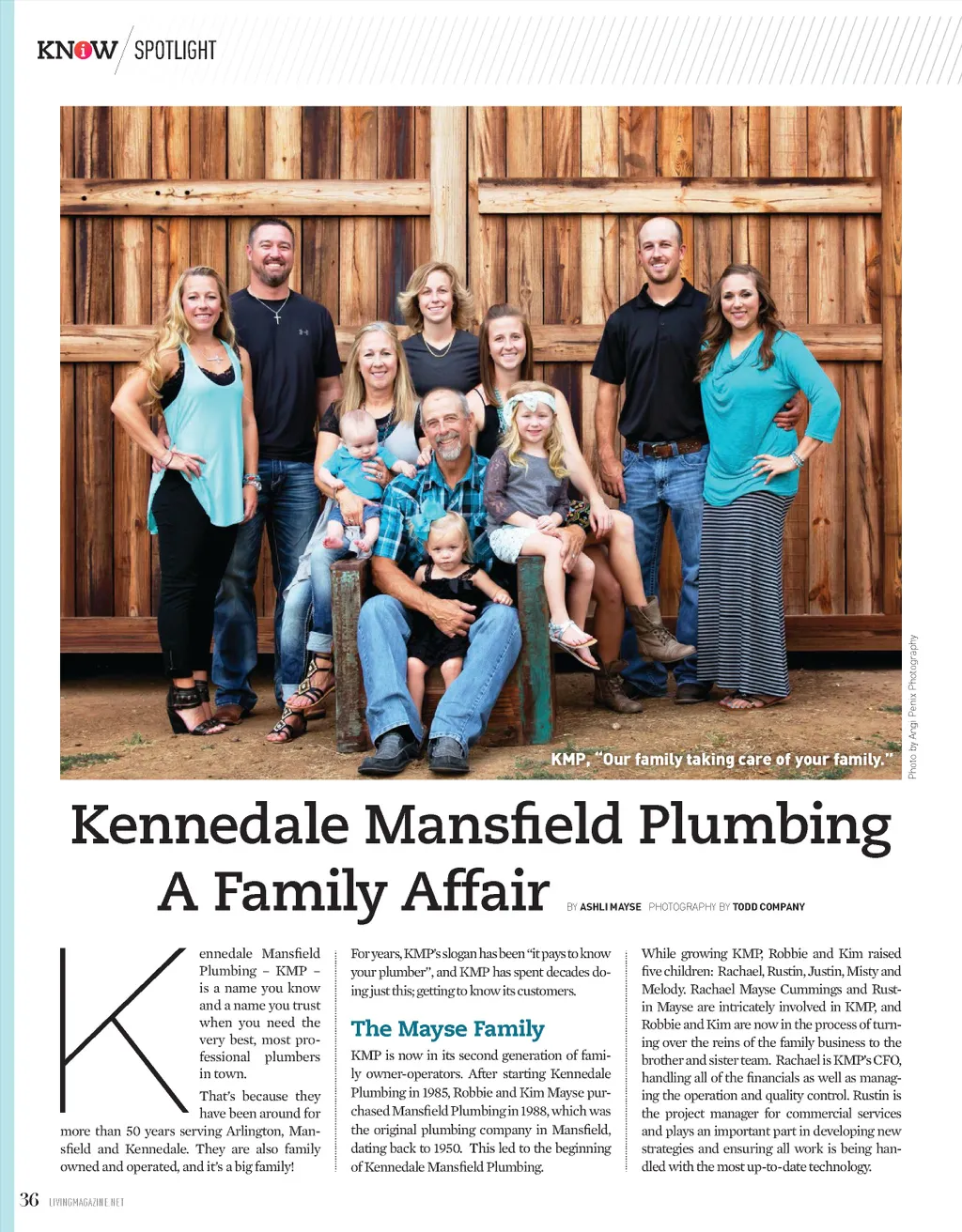 KNOW SPOTLIGHT

KMP, "Our family taking care of your family."

Photo by Angi Penix Photography

Kennedale Mansfield Plumbing
A Family Affair

BY ASHLI MAYSE PHOTOGRAPHY BY TODD COMPANY

Kennedale Mansfield Plumbing – KMP – is a name you know and a name you trust when you need the very best, most professional plumbers in town.

That's because they have been around for more than 50 years serving Arlington, Mansfield and Kennedale. They are also family owned and operated, and it's a big family!

For years, KMP's slogan has been "it pays to know your plumber", and KMP has spent decades doing just this; getting to know its customers.

The Mayse Family

KMP is now in its second generation of family owner-operators. After starting Kennedale Plumbing in 1985, Robbie and Kim Mayse purchased Mansfield Plumbing in 1988, which was the original plumbing company in Mansfield, dating back to 1950. This led to the beginning of Kennedale Mansfield Plumbing.

While growing KMP, Robbie and Kim raised five children: Rachael, Rustin, Justin, Misty and Melody. Rachael Mayse Cummings and Rustin Mayse are intricately involved in KMP, and Robbie and Kim are now in the process of turning over the reins of the family business to the brother and sister team. Rachael is KMP's CFO, handling all of the financials as well as managing the operation and quality control. Rustin is the project manager for commercial services and plays an important part in developing new strategies and ensuring all work is being handled with the most up-to-date technology.

36 LIVINGMAGAZINE.NET